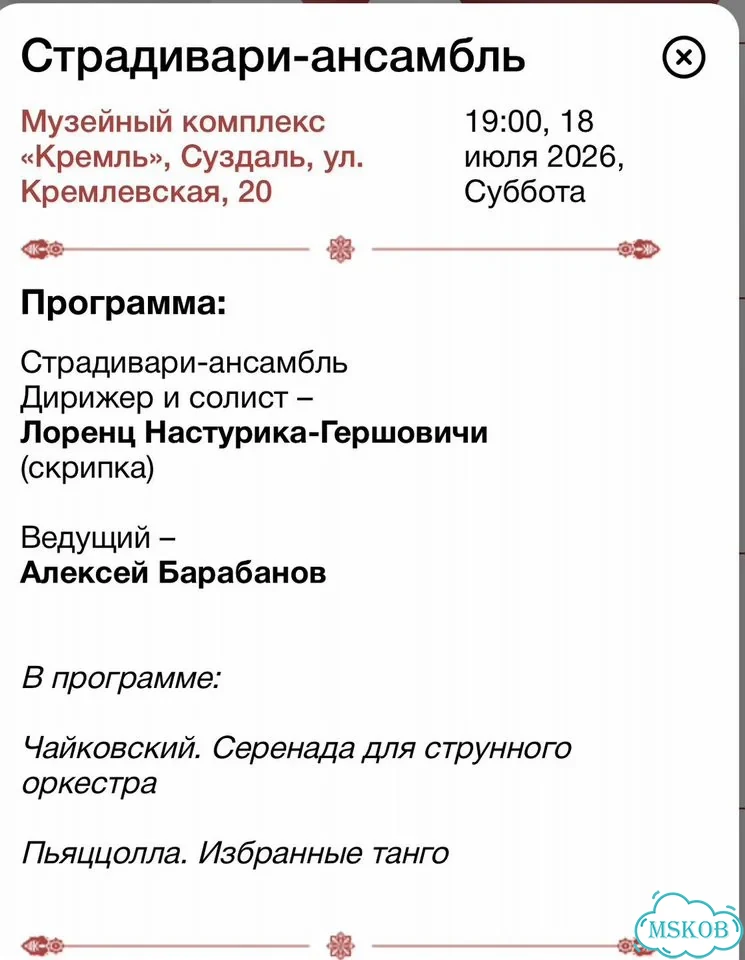 Страдивари-ансамбль

Музейный комплекс «Кремль», Суздаль, ул. Кремлевская, 20

19:00, 18 июля 2026, Суббота

Программа:

Страдивари-ансамбль
Дирижер и солист –
Лоренц Настурика-Гершовичи
(скрипка)

Ведущий –
Алексей Барабанов

В программе:

Чайковский. Серенада для струнного оркестра

Пьяццолла. Избранные танго

MSKOB